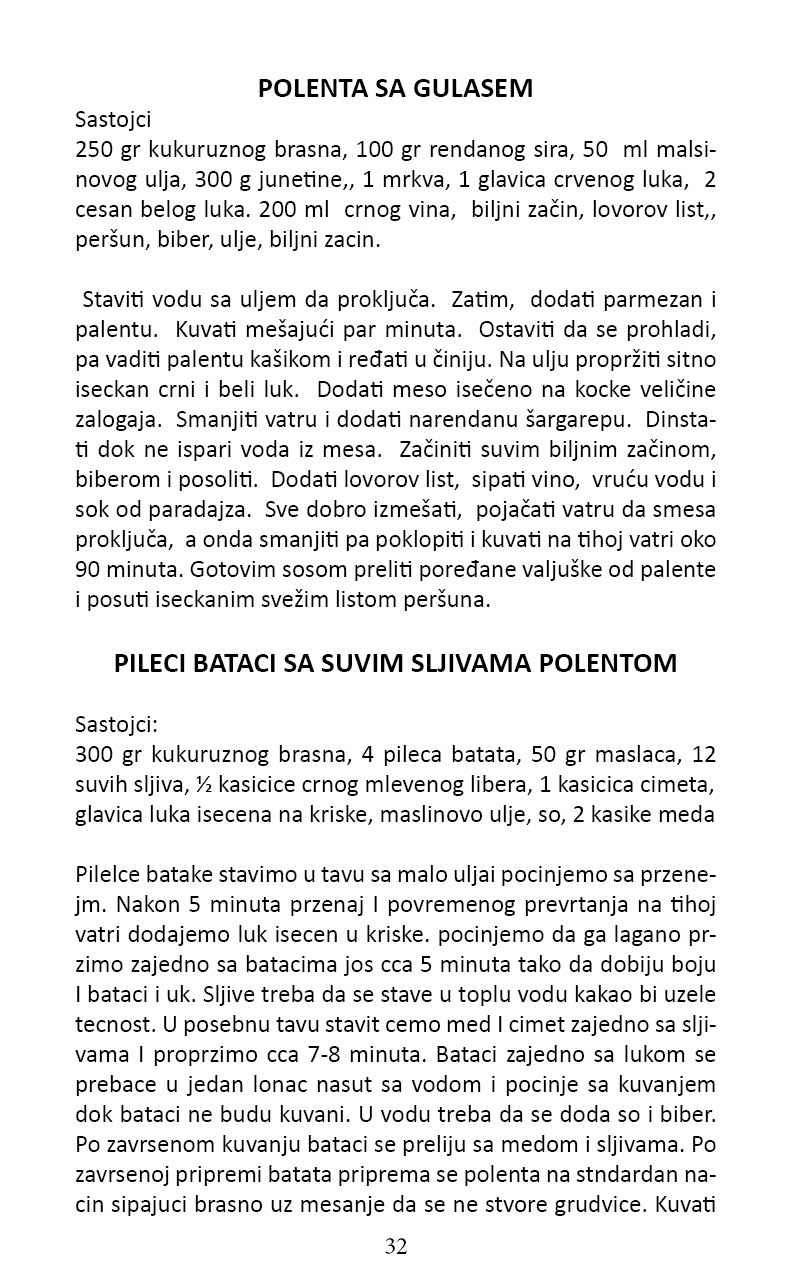 POLENTA SA GULASEM

Sastojci
250 gr kukuruznog brasna, 100 gr rendanog sira, 50 ml malsinovog ulja, 300 g junetine,, 1 mrkva, 1 glavica crvenog luka, 2 cesan belog luka. 200 ml crnog vina, biljni začin, lovorov list,, peršun, biber, ulje, biljni zacin.

Staviti vodu sa uljem da proključa. Zatim, dodati parmezan i palentu. Kuvati mešajući par minuta. Ostaviti da se prohladi, pa vaditi palentu kašikom i ređati u činiju. Na ulju propržiti sitno iseckan crni i beli luk. Dodati meso isečeno na kocke veličine zalogaja. Smanjiti vatru i dodati narendanu šargarepu. Dinstati dok ne ispari voda iz mesa. Začiniti suvim biljnim začinom, biberom i posoliti. Dodati lovorov list, sipati vino, vruću vodu i sok od paradajza. Sve dobro izmešati, pojačati vatru da smesa proključa, a onda smanjiti pa poklopiti i kuvati na tihoj vatri oko 90 minuta. Gotovim sosom preliti poređane valjuške od palente i posuti iseckanim svežim listom peršuna.

PILECI BATACI SA SUVIM SLJIVAMA POLENTOM

Sastojci:
300 gr kukuruznog brasna, 4 pileca batata, 50 gr maslaca, 12 suvih sljiva, ½ kasicice crnog mlevenog libera, 1 kasicica cimeta, glavica luka isecena na kriske, maslinovo ulje, so, 2 kasike meda

Pilelce batake stavimo u tavu sa malo uljai pocinjemo sa przenejm. Nakon 5 minuta przenaj I povremenog prevrtanja na tihoj vatri dodajemo luk isecen u kriske. pocinjemo da ga lagano przimo zajedno sa batacima jos cca 5 minuta tako da dobiju boju I bataci i uk. Sljive treba da se stave u toplu vodu kakao bi uzele tecnost. U posebnu tavu stavit cemo med I cimet zajedno sa sljivama I proprzimo cca 7-8 minuta. Bataci zajedno sa lukom se prebace u jedan lonac nasut sa vodom i pocinje sa kuvanjem dok bataci ne budu kuvani. U vodu treba da se doda so i biber. Po zavrsenom kuvanju bataci se preliju sa medom i sljivama. Po zavrsenoj pripremi batata priprema se polenta na stndardan nacin sipajuci brasno uz mesanje da se ne stvore grudvice. Kuvati

32